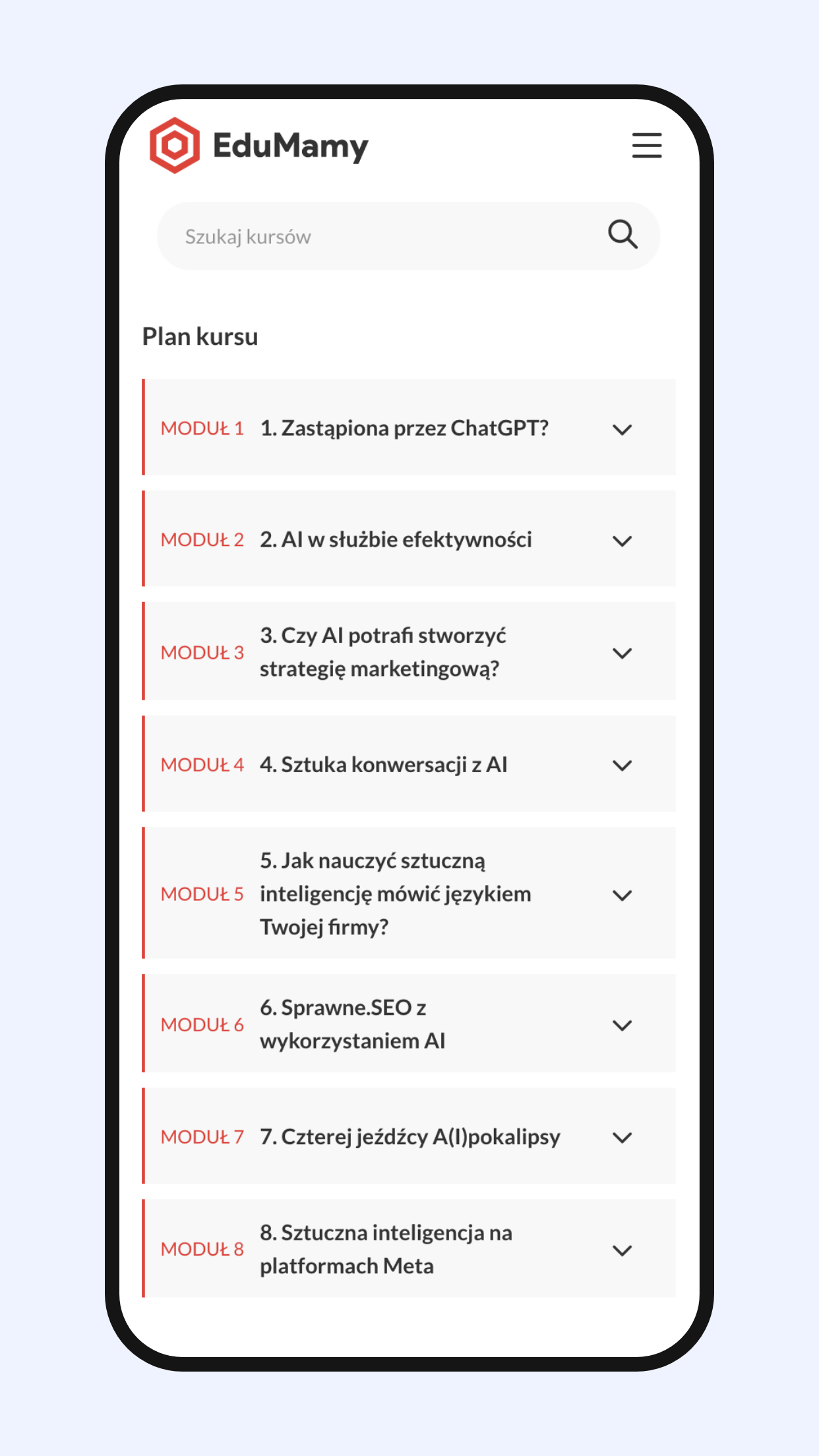 EduMamy

Szukaj kursów

Plan kursu

MODUŁ 1 1. Zastąpiona przez ChatGPT?

MODUŁ 2 2. AI w służbie efektywności

MODUŁ 3 3. Czy AI potrafi stworzyć strategię marketingową?

MODUŁ 4 4. Sztuka konwersacji z AI

MODUŁ 5 5. Jak nauczyć sztuczną inteligencję mówić językiem Twojej firmy?

MODUŁ 6 6. Sprawne.SEO z wykorzystaniem AI

MODUŁ 7 7. Czterej jeźdźcy A(I)pokalipsy

MODUŁ 8 8. Sztuczna inteligencja na platformach Meta